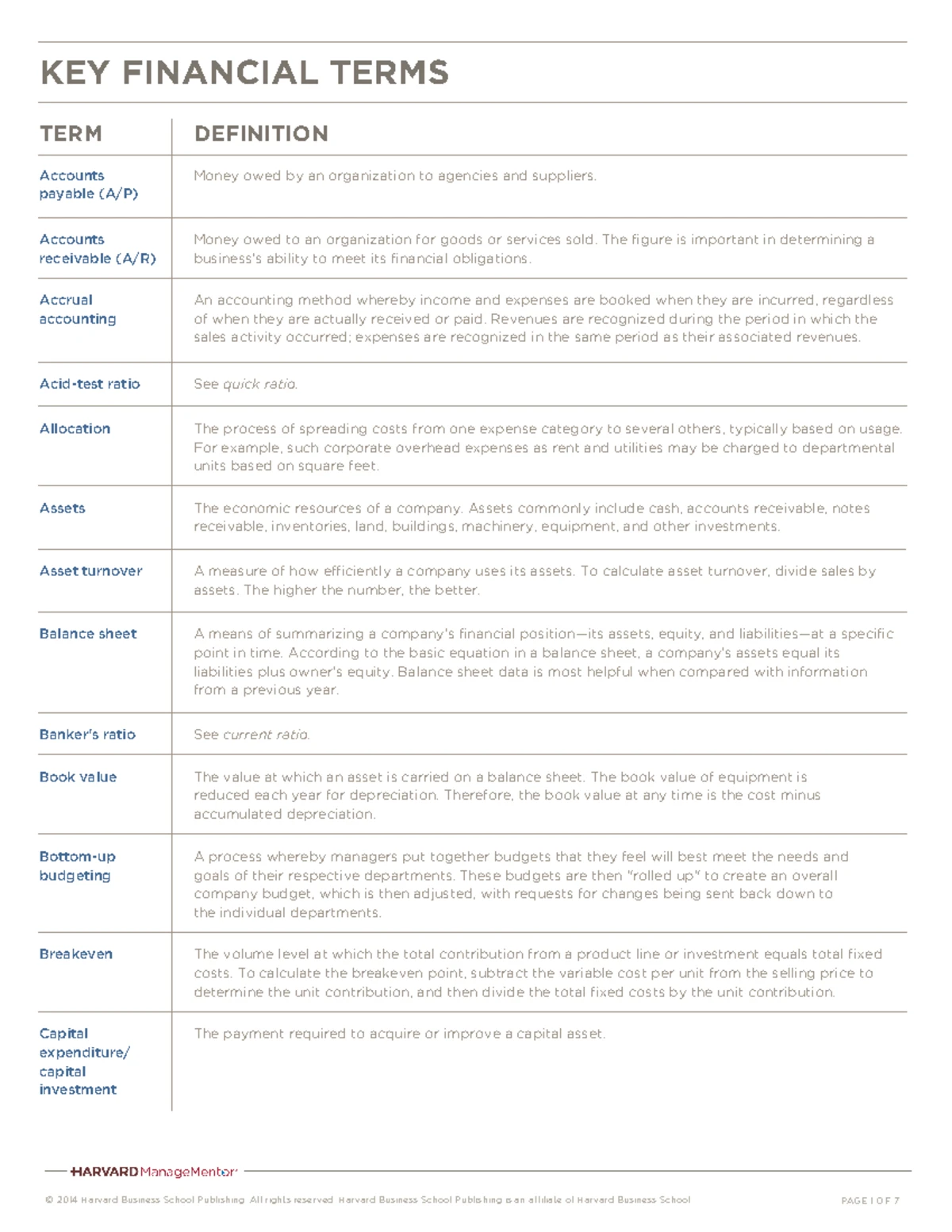 KEY FINANCIAL TERMS

| TERM | DEFINITION |
|---|---|
| Accounts payable (A/P) | Money owed by an organization to agencies and suppliers. |
| Accounts receivable (A/R) | Money owed to an organization for goods or services sold. The figure is important in determining a business's ability to meet its financial obligations. |
| Accrual accounting | An accounting method whereby income and expenses are booked when they are incurred, regardless of when they are actually received or paid. Revenues are recognized during the period in which the sales activity occurred; expenses are recognized in the same period as their associated revenues. |
| Acid-test ratio | See quick ratio. |
| Allocation | The process of spreading costs from one expense category to several others, typically based on usage. For example, such corporate overhead expenses as rent and utilities may be charged to departmental units based on square feet. |
| Assets | The economic resources of a company. Assets commonly include cash, accounts receivable, notes receivable, inventories, land, buildings, machinery, equipment, and other investments. |
| Asset turnover | A measure of how efficiently a company uses its assets. To calculate asset turnover, divide sales by assets. The higher the number, the better. |
| Balance sheet | A means of summarizing a company's financial position—its assets, equity, and liabilities—at a specific point in time. According to the basic equation in a balance sheet, a company's assets equal its liabilities plus owner's equity. Balance sheet data is most helpful when compared with information from a previous year. |
| Banker's ratio | See current ratio. |
| Book value | The value at which an asset is carried on a balance sheet. The book value of equipment is reduced each year for depreciation. Therefore, the book value at any time is the cost minus accumulated depreciation. |
| Bottom-up budgeting | A process whereby managers put together budgets that they feel will best meet the needs and goals of their respective departments. These budgets are then "rolled up" to create an overall company budget, which is then adjusted, with requests for changes being sent back down to the individual departments. |
| Breakeven | The volume level at which the total contribution from a product line or investment equals total fixed costs. To calculate the breakeven point, subtract the variable cost per unit from the selling price to determine the unit contribution, and then divide the total fixed costs by the unit contribution. |
| Capital expenditure/ capital investment | The payment required to acquire or improve a capital asset. |

HARVARD ManageMentor

© 2014 Harvard Business School Publishing. All rights reserved. Harvard Business School Publishing is an affiliate of Harvard Business School. PAGE 1 OF 7